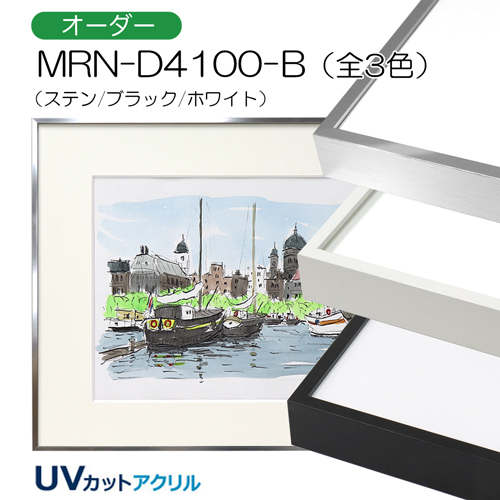 オーダー

MRN-D4100-B（全3色）

（ステン/ブラック/ホワイト）

UVカットアクリル